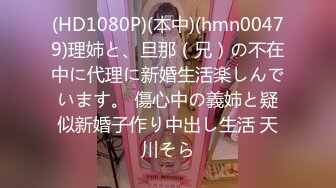 (HD1080P)(本中)(hmn00479)理姉と、旦那（兄）の不在中に代理に新婚生活楽しんでいます。 傷心中の義姉と疑似新婚子作り中出し生活 天川そら

THE MIRROR